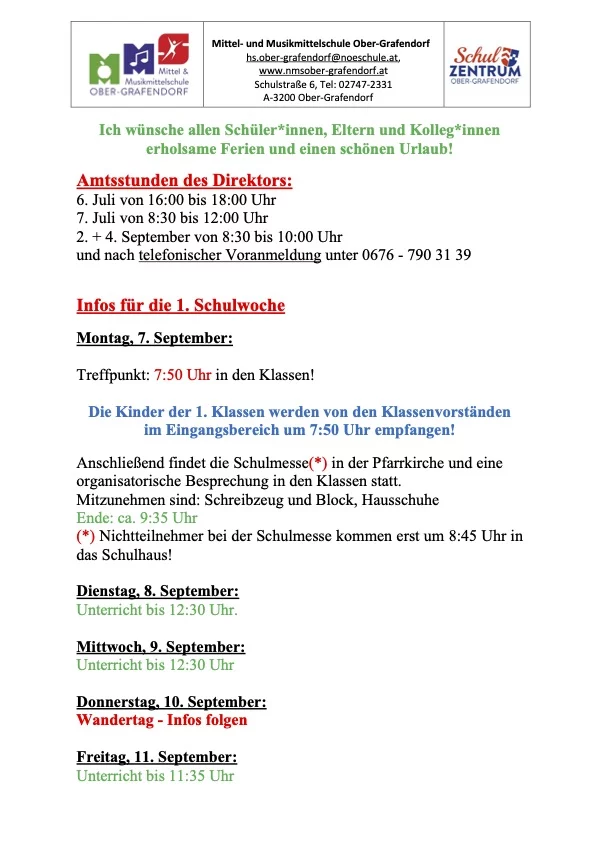 Mittel & Musikmittelschule OBER-GRAFENDORF

Mittel- und Musikmittelschule Ober-Grafendorf
hs.ober-grafendorf@noeschule.at,
www.nmsober-grafendorf.at
Schulstraße 6, Tel: 02747-2331
A-3200 Ober-Grafendorf

Schul ZENTRUM OBER-GRAFENDORF

Ich wünsche allen Schüler*innen, Eltern und Kolleg*innen erholsame Ferien und einen schönen Urlaub!

Amtsstunden des Direktors:
6. Juli von 16:00 bis 18:00 Uhr
7. Juli von 8:30 bis 12:00 Uhr
2. + 4. September von 8:30 bis 10:00 Uhr
und nach telefonischer Voranmeldung unter 0676 - 790 31 39

Infos für die 1. Schulwoche

Montag, 7. September:

Treffpunkt: 7:50 Uhr in den Klassen!

Die Kinder der 1. Klassen werden von den Klassenvorständen im Eingangsbereich um 7:50 Uhr empfangen!

Anschließend findet die Schulmesse(*) in der Pfarrkirche und eine organisatorische Besprechung in den Klassen statt.
Mitzunehmen sind: Schreibzeug und Block, Hausschuhe
Ende: ca. 9:35 Uhr
(*) Nichtteilnehmer bei der Schulmesse kommen erst um 8:45 Uhr in das Schulhaus!

Dienstag, 8. September:
Unterricht bis 12:30 Uhr.

Mittwoch, 9. September:
Unterricht bis 12:30 Uhr

Donnerstag, 10. September:
Wandertag - Infos folgen

Freitag, 11. September:
Unterricht bis 11:35 Uhr